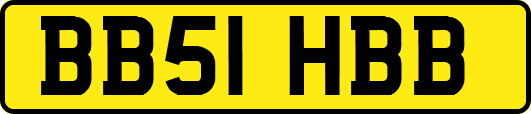 BB51 HBB